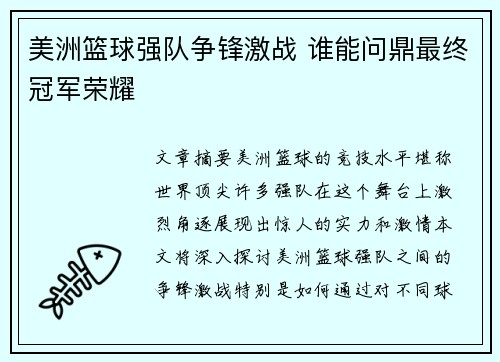 美洲篮球强队争锋激战 谁能问鼎最终冠军荣耀

文章摘要美洲篮球的竞技水平堪称世界顶尖许多强队在这个舞台上激烈角逐展现出惊人的实力和激情本文将深入探讨美洲篮球强队之间的争锋激战特别是如何通过对不同球